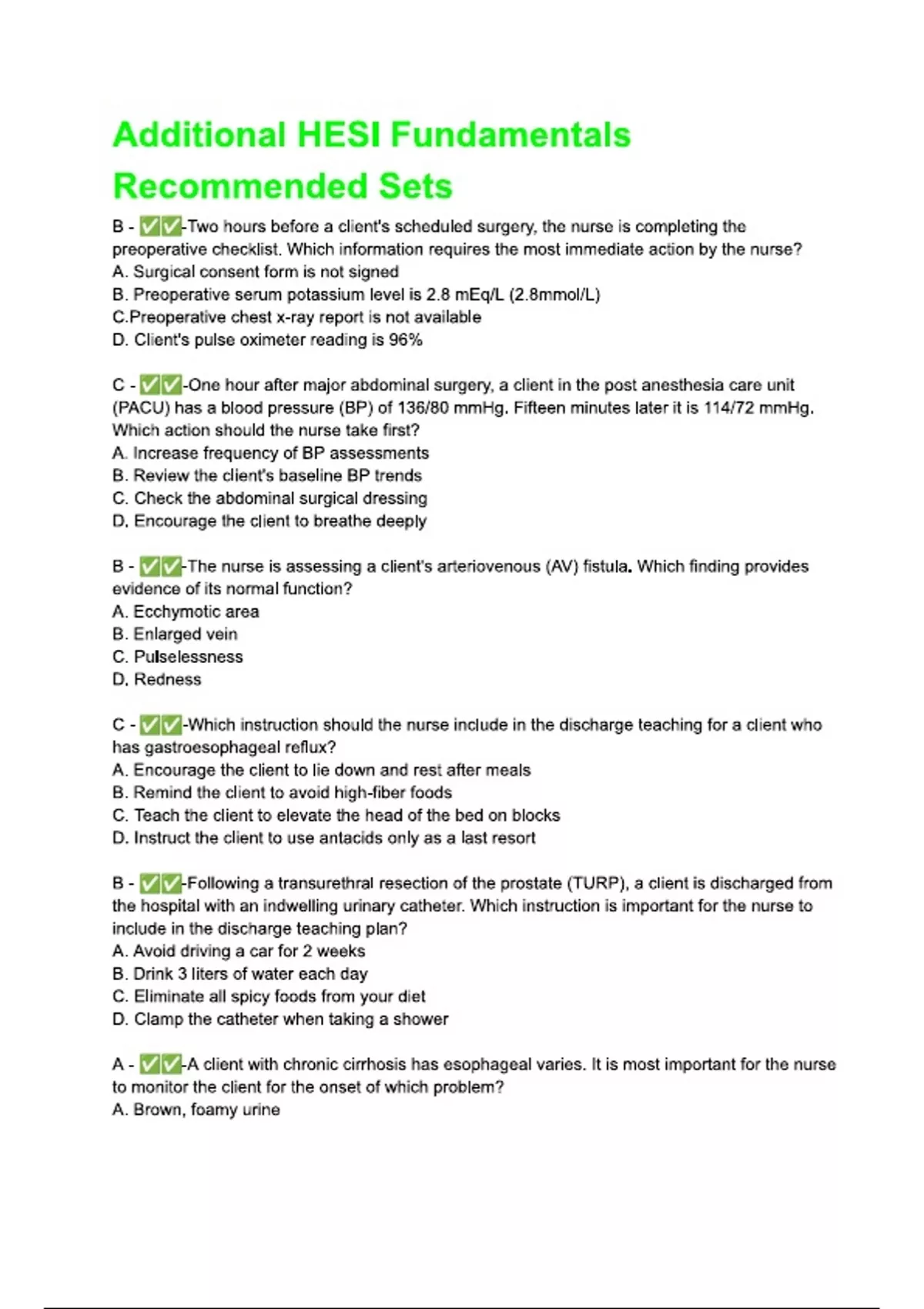 Additional HESI Fundamentals Recommended Sets

B - ✅✅-Two hours before a client's scheduled surgery, the nurse is completing the preoperative checklist. Which information requires the most immediate action by the nurse?
A. Surgical consent form is not signed
B. Preoperative serum potassium level is 2.8 mEq/L (2.8mmol/L)
C.Preoperative chest x-ray report is not available
D. Client's pulse oximeter reading is 96%

C - ✅✅-One hour after major abdominal surgery, a client in the post anesthesia care unit (PACU) has a blood pressure (BP) of 136/80 mmHg. Fifteen minutes later it is 114/72 mmHg. Which action should the nurse take first?
A. Increase frequency of BP assessments
B. Review the client's baseline BP trends
C. Check the abdominal surgical dressing
D. Encourage the client to breathe deeply

B - ✅✅-The nurse is assessing a client's arteriovenous (AV) fistula. Which finding provides evidence of its normal function?
A. Ecchymotic area
B. Enlarged vein
C. Pulselessness
D. Redness

C - ✅✅-Which instruction should the nurse include in the discharge teaching for a client who has gastroesophageal reflux?
A. Encourage the client to lie down and rest after meals
B. Remind the client to avoid high-fiber foods
C. Teach the client to elevate the head of the bed on blocks
D. Instruct the client to use antacids only as a last resort

B - ✅✅-Following a transurethral resection of the prostate (TURP), a client is discharged from the hospital with an indwelling urinary catheter. Which instruction is important for the nurse to include in the discharge teaching plan?
A. Avoid driving a car for 2 weeks
B. Drink 3 liters of water each day
C. Eliminate all spicy foods from your diet
D. Clamp the catheter when taking a shower

A - ✅✅-A client with chronic cirrhosis has esophageal varies. It is most important for the nurse to monitor the client for the onset of which problem?
A. Brown, foamy urine